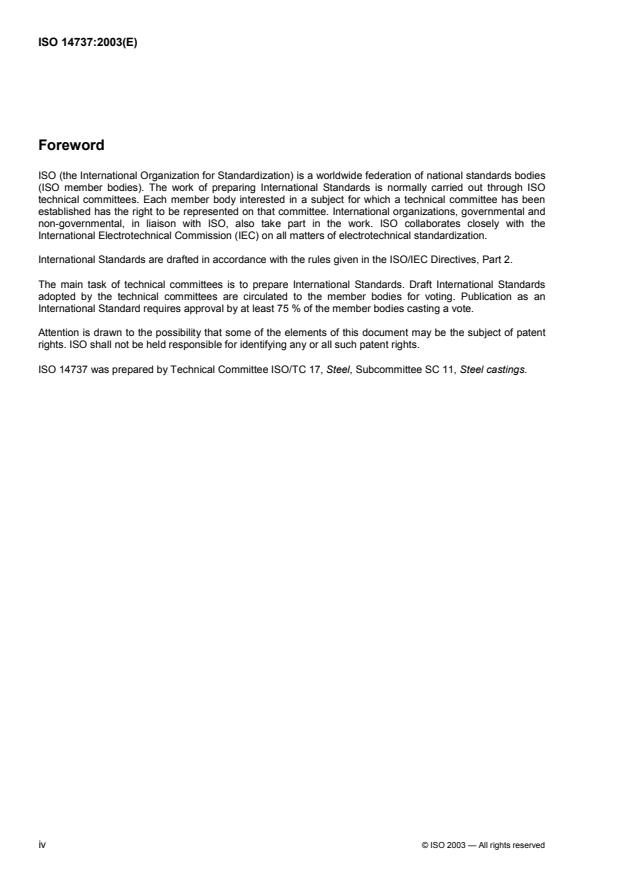 ISO 14737:2003(E)

Foreword

ISO (the International Organization for Standardization) is a worldwide federation of national standards bodies (ISO member bodies). The work of preparing International Standards is normally carried out through ISO technical committees. Each member body interested in a subject for which a technical committee has been established has the right to be represented on that committee. International organizations, governmental and non-governmental, in liaison with ISO, also take part in the work. ISO collaborates closely with the International Electrotechnical Commission (IEC) on all matters of electrotechnical standardization.

International Standards are drafted in accordance with the rules given in the ISO/IEC Directives, Part 2.

The main task of technical committees is to prepare International Standards. Draft International Standards adopted by the technical committees are circulated to the member bodies for voting. Publication as an International Standard requires approval by at least 75 % of the member bodies casting a vote.

Attention is drawn to the possibility that some of the elements of this document may be the subject of patent rights. ISO shall not be held responsible for identifying any or all such patent rights.

ISO 14737 was prepared by Technical Committee ISO/TC 17, Steel, Subcommittee SC 11, Steel castings.

iv

© ISO 2003 — All rights reserved